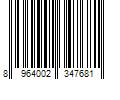 8 964002 347681